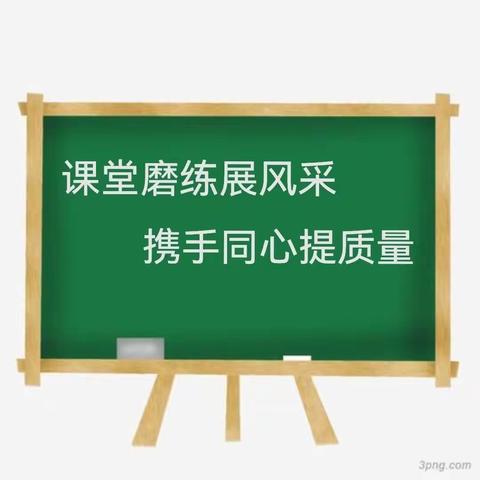 课堂磨练展风采

携手同心提质量

3png.com